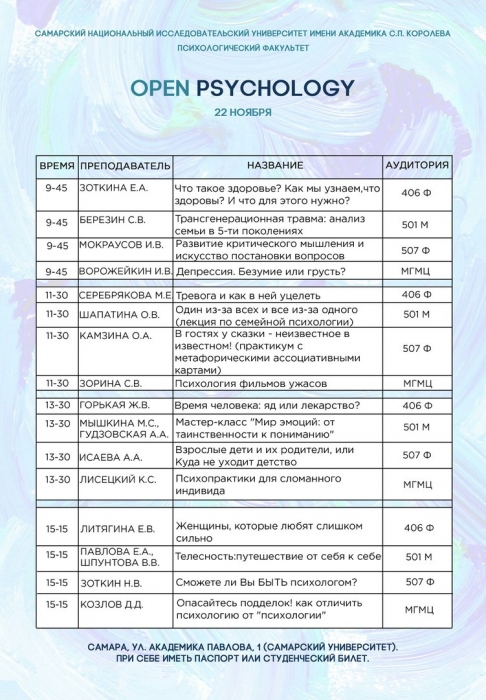 САМАРСКИЙ НАЦИОНАЛЬНЫЙ ИССЛЕДОВАТЕЛЬСКИЙ УНИВЕРСИТЕТ ИМЕНИ АКАДЕМИКА С.П. КОРОЛЕВА
ПСИХОЛОГИЧЕСКИЙ ФАКУЛЬТЕТ

OPEN PSYCHOLOGY

22 НОЯБРЯ

| ВРЕМЯ | ПРЕПОДАВАТЕЛЬ | НАЗВАНИЕ | АУДИТОРИЯ |
|---|---|---|---|
| 9-45 | ЗОТКИНА Е.А. | Что такое здоровье? Как мы узнаем,что здоровы? И что для этого нужно? | 406 Ф |
| 9-45 | БЕРЕЗИН С.В. | Трансгенерационная травма: анализ семьи в 5-ти поколениях | 501 М |
| 9-45 | МОКРАУСОВ И.В. | Развитие критического мышления и искусство постановки вопросов | 507 Ф |
| 9-45 | ВОРОЖЕЙКИН И.В. | Депрессия. Безумие или грусть? | МГМЦ |
| 11-30 | СЕРЕБРЯКОВА М.Е | Тревога и как в ней уцелеть | 406 Ф |
| 11-30 | ШАПАТИНА О.В. | Один из-за всех и все из-за одного (лекция по семейной психологии) | 501 М |
| 11-30 | КАМЗИНА О.А. | В гостях у сказки - неизвестное в известном! (практикум с метафорическими ассоциативными картами) | 507 Ф |
| 11-30 | ЗОРИНА С.В. | Психология фильмов ужасов | МГМЦ |
| 13-30 | ГОРЬКАЯ Ж.В. | Время человека: яд или лекарство? | 406 Ф |
| 13-30 | МЫШКИНА М.С., ГУДЗОВСКАЯ А.А. | Мастер-класс "Мир эмоций: от таинственности к пониманию" | 501 М |
| 13-30 | ИСАЕВА А.А. | Взрослые дети и их родители, или Куда не уходит детство | 507 Ф |
| 13-30 | ЛИСЕЦКИЙ К.С. | Психопрактики для сломанного индивида | МГМЦ |
| 15-15 | ЛИТЯГИНА Е.В. | Женщины, которые любят слишком сильно | 406 Ф |
| 15-15 | ПАВЛОВА Е.А., ШПУНТОВА В.В. | Телесность:путешествие от себя к себе | 501 М |
| 15-15 | ЗОТКИН Н.В. | Сможете ли Вы БЫТЬ психологом? | 507 Ф |
| 15-15 | КОЗЛОВ Д.Д. | Опасайтесь подделок! как отличить психологию от "психологии" | МГМЦ |

САМАРА, УЛ. АКАДЕМИКА ПАВЛОВА, 1 (САМАРСКИЙ УНИВЕРСИТЕТ).
ПРИ СЕБЕ ИМЕТЬ ПАСПОРТ ИЛИ СТУДЕНЧЕСКИЙ БИЛЕТ.